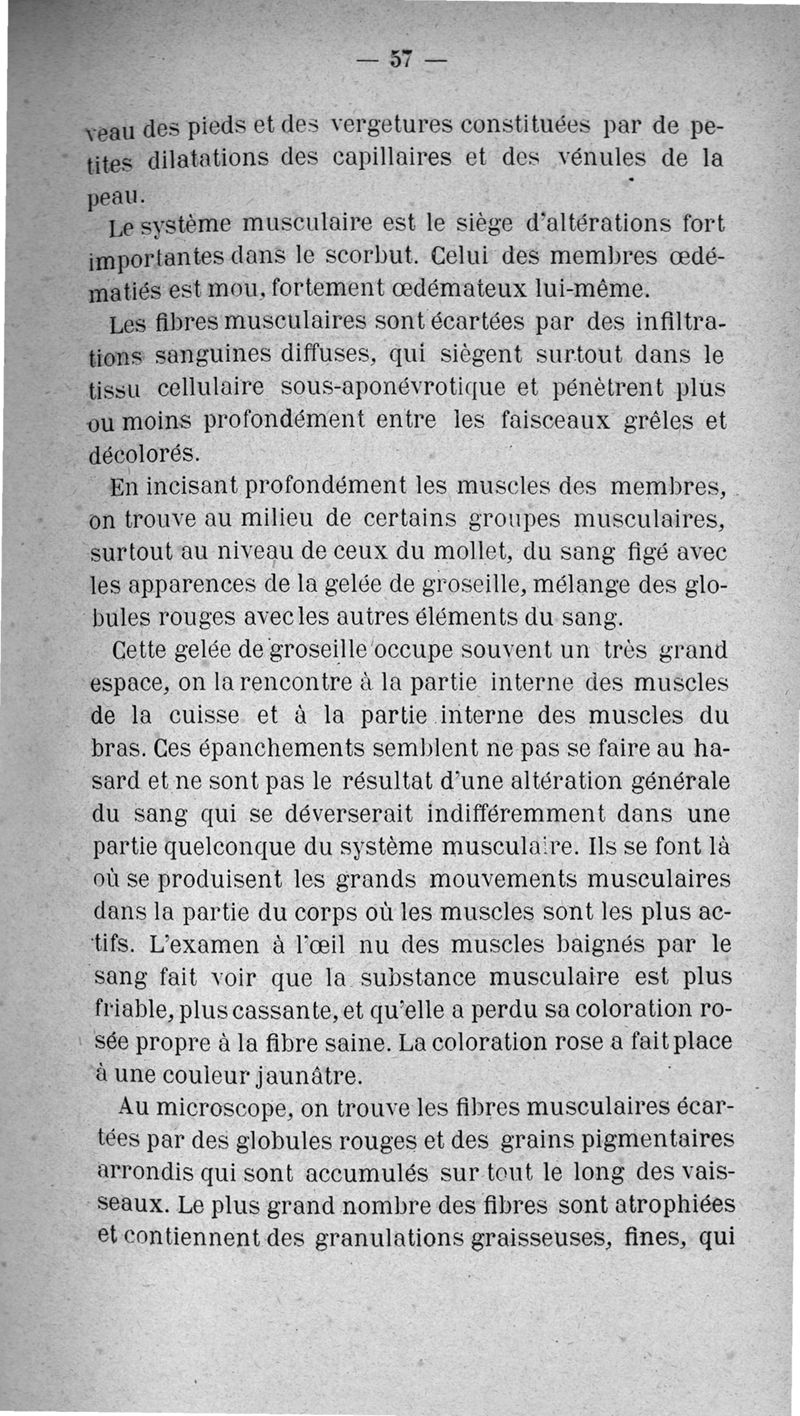 — 57 —

veau des pieds et des vergetures constituées par de petites dilatations des capillaires et des vénules de la peau.

Le système musculaire est le siège d'altérations fort importantes dans le scorbut. Celui des membres œdématiés est mou, fortement œdémateux lui-même.

Les fibres musculaires sont écartées par des infiltrations sanguines diffuses, qui siègent surtout dans le tissu cellulaire sous-aponévrotique et pénètrent plus ou moins profondément entre les faisceaux grêles et décolorés.

En incisant profondément les muscles des membres, on trouve au milieu de certains groupes musculaires, surtout au niveau de ceux du mollet, du sang figé avec les apparences de la gelée de groseille, mélange des globules rouges avec les autres éléments du sang.

Cette gelée de groseille occupe souvent un très grand espace, on la rencontre à la partie interne des muscles de la cuisse et à la partie interne des muscles du bras. Ces épanchements semblent ne pas se faire au hasard et ne sont pas le résultat d'une altération générale du sang qui se déverserait indifféremment dans une partie quelconque du système musculaire. Ils se font là où se produisent les grands mouvements musculaires dans la partie du corps où les muscles sont les plus actifs. L'examen à l'œil nu des muscles baignés par le sang fait voir que la substance musculaire est plus friable, plus cassante, et qu'elle a perdu sa coloration rosée propre à la fibre saine. La coloration rose a fait place à une couleur jaunâtre.

Au microscope, on trouve les fibres musculaires écartées par des globules rouges et des grains pigmentaires arrondis qui sont accumulés sur tout le long des vaisseaux. Le plus grand nombre des fibres sont atrophiées et contiennent des granulations graisseuses, fines, qui